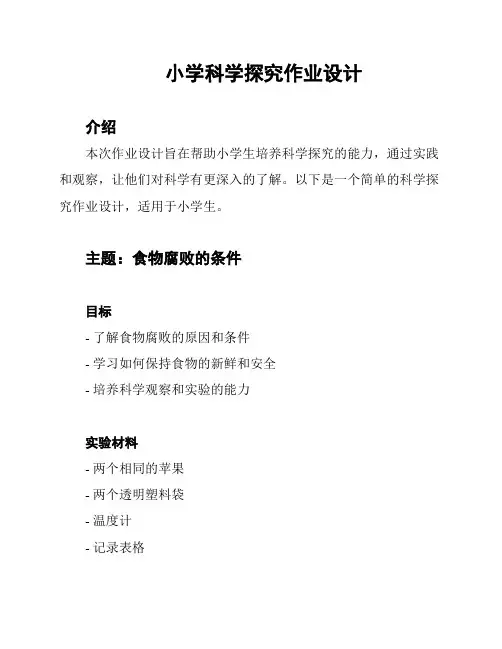 小学科学探究作业设计

介绍

本次作业设计旨在帮助小学生培养科学探究的能力，通过实践和观察，让他们对科学有更深入的了解。以下是一个简单的科学探究作业设计，适用于小学生。

主题：食物腐败的条件

目标

- 了解食物腐败的原因和条件

- 学习如何保持食物的新鲜和安全

- 培养科学观察和实验的能力

实验材料

- 两个相同的苹果

- 两个透明塑料袋

- 温度计

- 记录表格